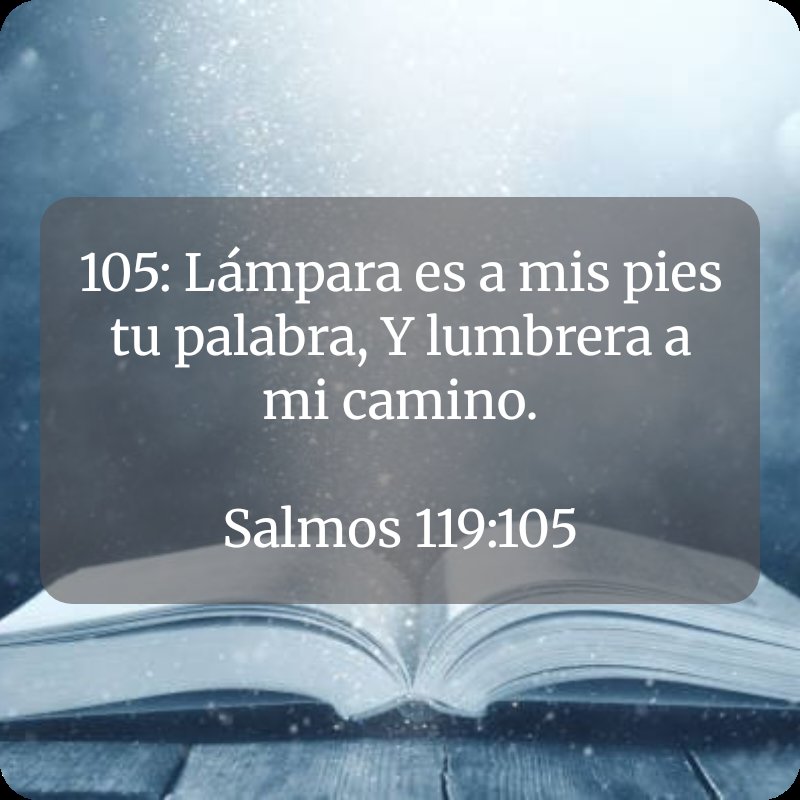 105: Lámpara es a mis pies tu palabra, Y lumbrera a mi camino.

Salmos 119:105